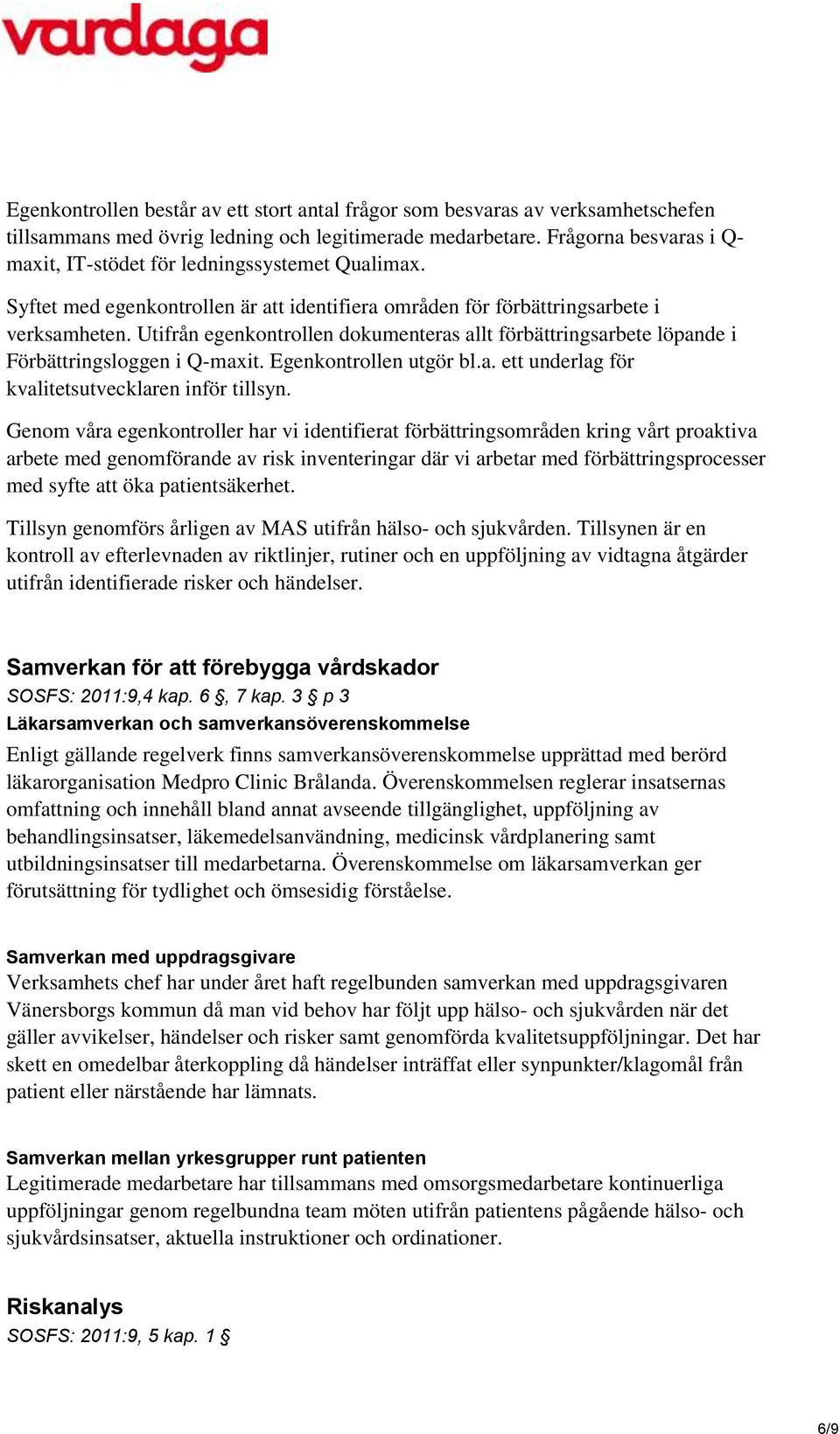 vardaga

Egenkontrollen består av ett stort antal frågor som besvaras av verksamhetschefen tillsammans med övrig ledning och legitimerade medarbetare. Frågorna besvaras i Q-maxit, IT-stödet för ledningssystemet Qualimax.

Syftet med egenkontrollen är att identifiera områden för förbättringsarbete i verksamheten. Utifrån egenkontrollen dokumenteras allt förbättringsarbete löpande i Förbättringsloggen i Q-maxit. Egenkontrollen utgör bl.a. ett underlag för kvalitetsutvecklaren inför tillsyn.

Genom våra egenkontroller har vi identifierat förbättringsområden kring vårt proaktiva arbete med genomförande av risk inventeringar där vi arbetar med förbättringsprocesser med syfte att öka patientsäkerhet.

Tillsyn genomförs årligen av MAS utifrån hälso- och sjukvården. Tillsynen är en kontroll av efterlevnaden av riktlinjer, rutiner och en uppföljning av vidtagna åtgärder utifrån identifierade risker och händelser.

Samverkan för att förebygga vårdskador
SOSFS: 2011:9,4 kap. 6 §, 7 kap. 3 § p 3
Läkarsamverkan och samverkansöverenskommelse
Enligt gällande regelverk finns samverkansöverenskommelse upprättad med berörd läkarorganisation Medpro Clinic Brålanda. Överenskommelsen reglerar insatsernas omfattning och innehåll bland annat avseende tillgänglighet, uppföljning av behandlingsinsatser, läkemedelsanvändning, medicinsk vårdplanering samt utbildningsinsatser till medarbetarna. Överenskommelse om läkarsamverkan ger förutsättning för tydlighet och ömsesidig förståelse.

Samverkan med uppdragsgivare
Verksamhets chef har under året haft regelbunden samverkan med uppdragsgivaren Vänersborgs kommun då man vid behov har följt upp hälso- och sjukvården när det gäller avvikelser, händelser och risker samt genomförda kvalitetsuppföljningar. Det har skett en omedelbar återkoppling då händelser inträffat eller synpunkter/klagomål från patient eller närstående har lämnats.

Samverkan mellan yrkesgrupper runt patienten
Legitimerade medarbetare har tillsammans med omsorgsmedarbetare kontinuerliga uppföljningar genom regelbundna team möten utifrån patientens pågående hälso- och sjukvårdsinsatser, aktuella instruktioner och ordinationer.

Riskanalys
SOSFS: 2011:9, 5 kap. 1 §

6/9